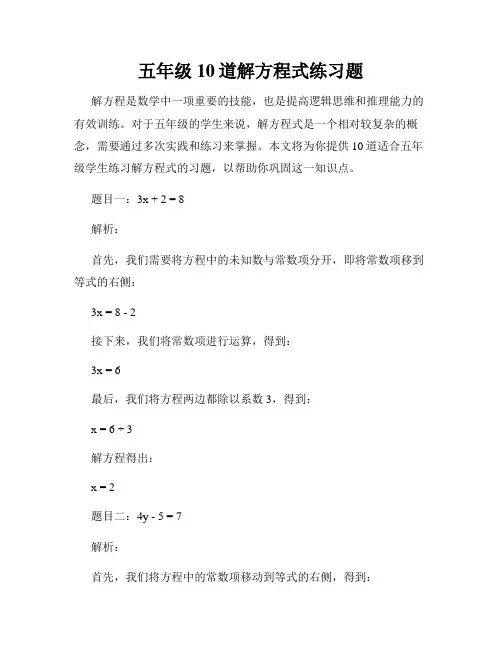 五年级 10 道解方程式练习题

解方程是数学中一项重要的技能，也是提高逻辑思维和推理能力的有效训练。对于五年级的学生来说，解方程式是一个相对较复杂的概念，需要通过多次实践和练习来掌握。本文将为你提供 10 道适合五年级学生练习解方程式的习题，以帮助你巩固这一知识点。

题目一：$3x + 2 = 8$

解析：

首先，我们需要将方程中的未知数与常数项分开，即将常数项移到等式的右侧：

$3x = 8 - 2$

接下来，我们将常数项进行运算，得到：

$3x = 6$

最后，我们将方程两边都除以系数 3，得到：

$x = 6 \div 3$

解方程得出：

$x = 2$

题目二：$4y - 5 = 7$

解析：

首先，我们将方程中的常数项移动到等式的右侧，得到：